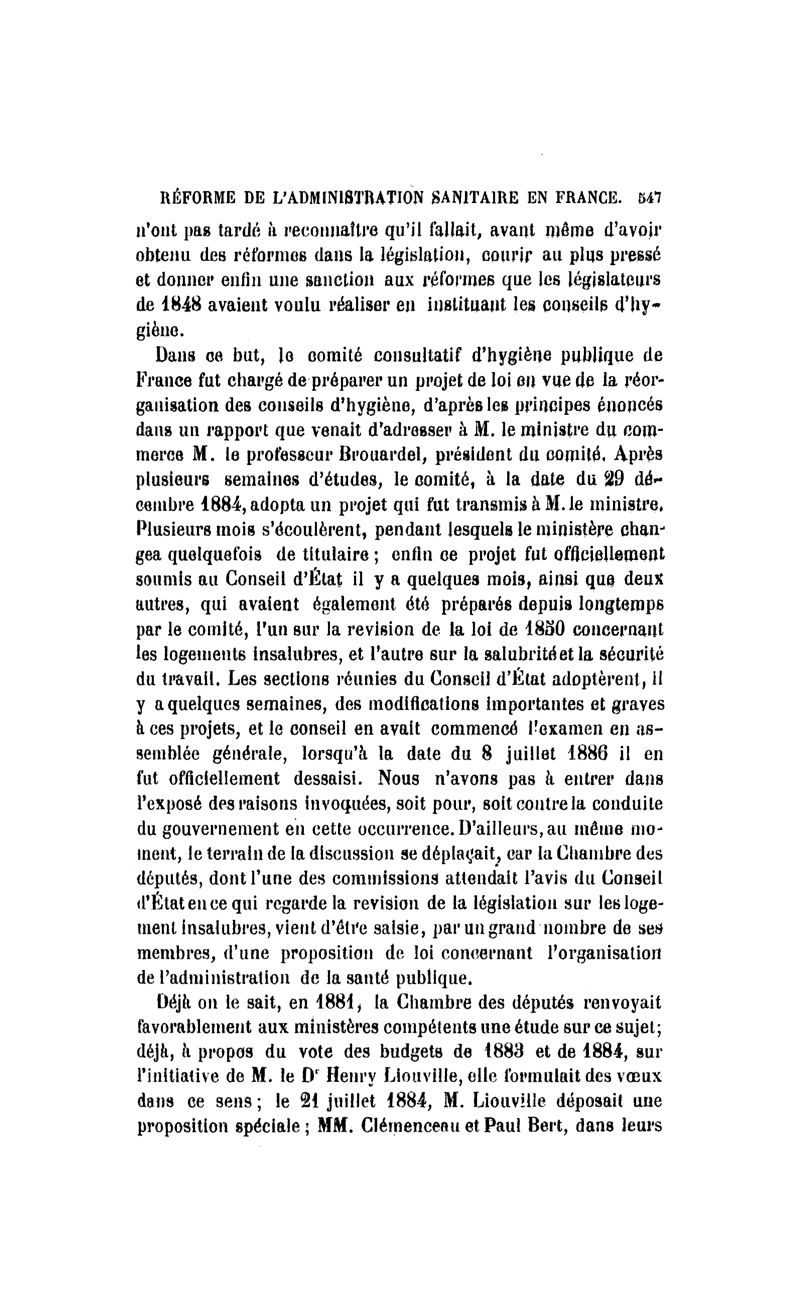 RÉFORME DE L'ADMINISTRATION SANITAIRE EN FRANCE. 547

n'ont pas tardé à reconnaître qu'il fallait, avant même d'avoir obtenu des réformes dans la législation, courir au plus pressé et donner enfin une sanction aux réformes que les législateurs de 1848 avaient voulu réaliser en instituant les conseils d'hygiène.

Dans ce but, le comité consultatif d'hygiène publique de France fut chargé de préparer un projet de loi en vue de la réorganisation des conseils d'hygiène, d'après les principes énoncés dans un rapport que venait d'adresser à M. le ministre du commerce M. le professeur Brouardel, président du comité. Après plusieurs semaines d'études, le comité, à la date du 29 décembre 1884, adopta un projet qui fut transmis à M. le ministre. Plusieurs mois s'écoulèrent, pendant lesquels le ministère changea quelquefois de titulaire ; enfin ce projet fut officiellement soumis au Conseil d'État il y a quelques mois, ainsi que deux autres, qui avaient également été préparés depuis longtemps par le comité, l'un sur la revision de la loi de 1850 concernant les logements insalubres, et l'autre sur la salubrité et la sécurité du travail. Les sections réunies du Conseil d'État adoptèrent, il y a quelques semaines, des modifications importantes et graves à ces projets, et le conseil en avait commencé l'examen en assemblée générale, lorsqu'à la date du 8 juillet 1886 il en fut officiellement dessaisi. Nous n'avons pas à entrer dans l'exposé des raisons invoquées, soit pour, soit contre la conduite du gouvernement en cette occurrence. D'ailleurs, au même moment, le terrain de la discussion se déplaçait, car la Chambre des députés, dont l'une des commissions attendait l'avis du Conseil d'État en ce qui regarde la revision de la législation sur les logement insalubres, vient d'être saisie, par un grand nombre de ses membres, d'une proposition de loi concernant l'organisation de l'administration de la santé publique.

Déjà on le sait, en 1881, la Chambre des députés renvoyait favorablement aux ministères compétents une étude sur ce sujet; déjà, à propos du vote des budgets de 1883 et de 1884, sur l'initiative de M. le Dr Henry Liouville, elle formulait des vœux dans ce sens; le 21 juillet 1884, M. Liouville déposait une proposition spéciale ; MM. Clémenceau et Paul Bert, dans leurs